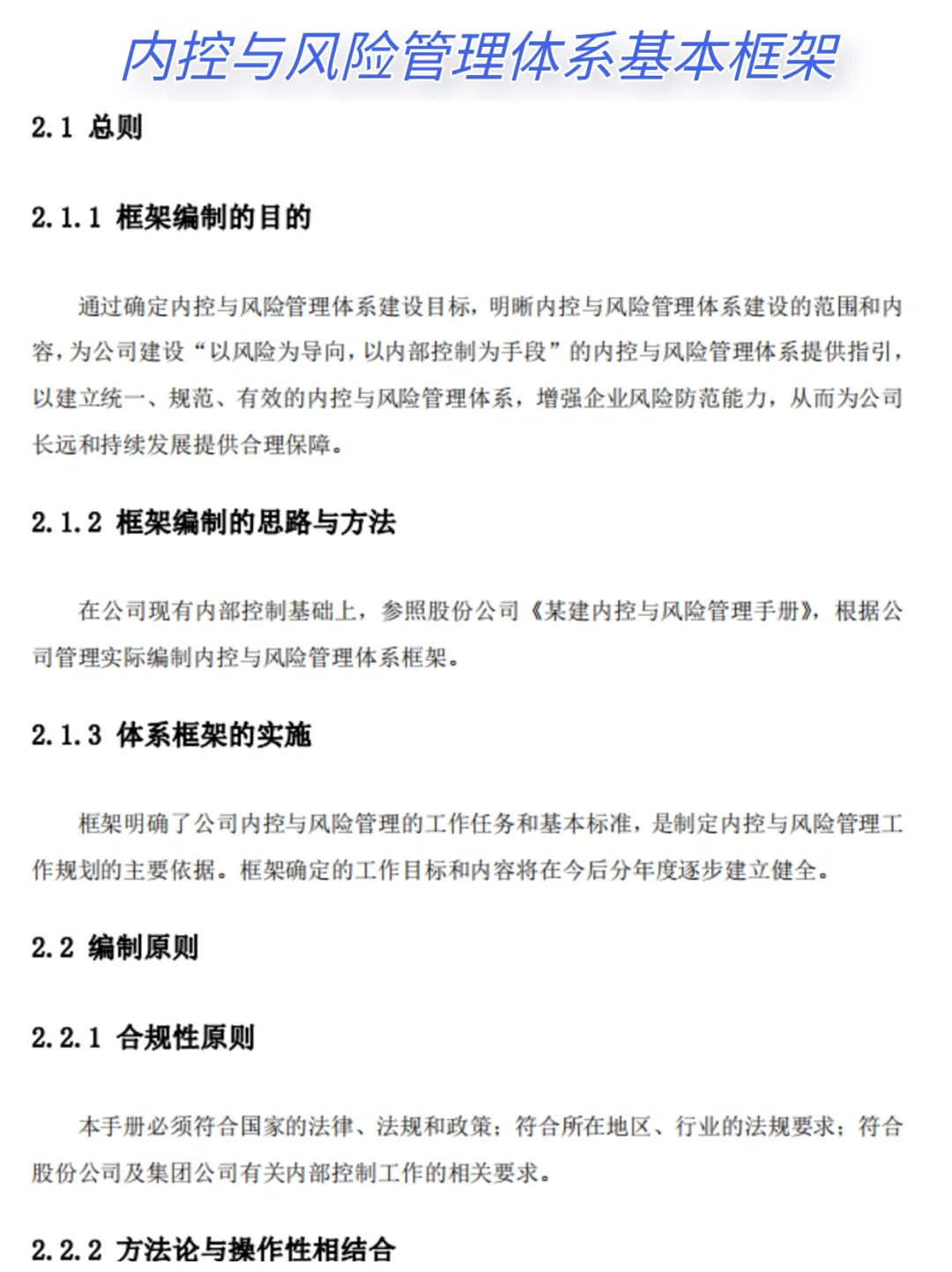 内控与风险管理体系基本框架

2.1 总则

2.1.1 框架编制的目的

通过确定内控与风险管理体系建设目标，明晰内控与风险管理体系建设的范围和内容，为公司建设“以风险为导向，以内部控制为手段”的内控与风险管理体系提供指引，以建立统一、规范、有效的内控与风险管理体系，增强企业风险防范能力，从而为公司长远和持续发展提供合理保障。

2.1.2 框架编制的思路与方法

在公司现有内部控制基础上，参照股份公司《某建内控与风险管理手册》，根据公司管理实际编制内控与风险管理体系框架。

2.1.3 体系框架的实施

框架明确了公司内控与风险管理的工作任务和基本标准，是制定内控与风险管理工作规划的主要依据。框架确定的工作目标和内容将在今后分年度逐步建立健全。

2.2 编制原则

2.2.1 合规性原则

本手册必须符合国家的法律、法规和政策；符合所在地区、行业的法规要求；符合股份公司及集团公司有关内部控制工作的相关要求。

2.2.2 方法论与操作性相结合